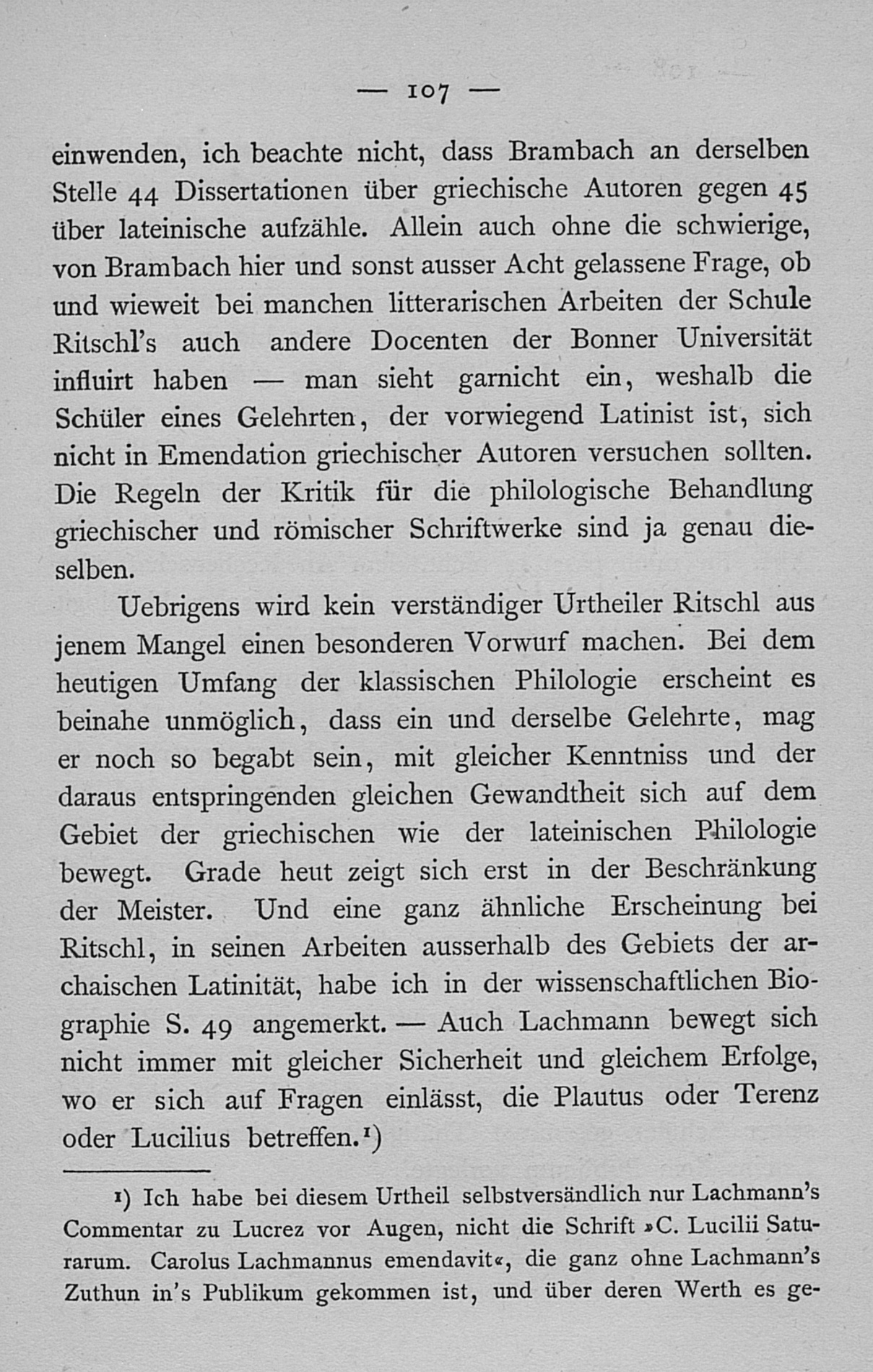 — 107 —

einwenden, ich beachte nicht, dass Brambach an derselben Stelle 44 Dissertationen über griechische Autoren gegen 45 über lateinische aufzähle. Allein auch ohne die schwierige, von Brambach hier und sonst ausser Acht gelassene Frage, ob und wieweit bei manchen litterarischen Arbeiten der Schule Ritschl's auch andere Docenten der Bonner Universität influirt haben — man sieht garnicht ein, weshalb die Schüler eines Gelehrten, der vorwiegend Latinist ist, sich nicht in Emendation griechischer Autoren versuchen sollten. Die Regeln der Kritik für die philologische Behandlung griechischer und römischer Schriftwerke sind ja genau dieselben.

Uebrigens wird kein verständiger Urtheiler Ritschl aus jenem Mangel einen besonderen Vorwurf machen. Bei dem heutigen Umfang der klassischen Philologie erscheint es beinahe unmöglich, dass ein und derselbe Gelehrte, mag er noch so begabt sein, mit gleicher Kenntniss und der daraus entspringenden gleichen Gewandtheit sich auf dem Gebiet der griechischen wie der lateinischen Philologie bewegt. Grade heut zeigt sich erst in der Beschränkung der Meister. Und eine ganz ähnliche Erscheinung bei Ritschl, in seinen Arbeiten ausserhalb des Gebiets der archaischen Latinität, habe ich in der wissenschaftlichen Biographie S. 49 angemerkt. — Auch Lachmann bewegt sich nicht immer mit gleicher Sicherheit und gleichem Erfolge, wo er sich auf Fragen einlässt, die Plautus oder Terenz oder Lucilius betreffen.$^{1}$)

$^{1}$) Ich habe bei diesem Urtheil selbstversändlich nur Lachmann's Commentar zu Lucrez vor Augen, nicht die Schrift »C. Lucilii Saturarum. Carolus Lachmannus emendavit«, die ganz ohne Lachmann's Zuthun in's Publikum gekommen ist, und über deren Werth es ge-